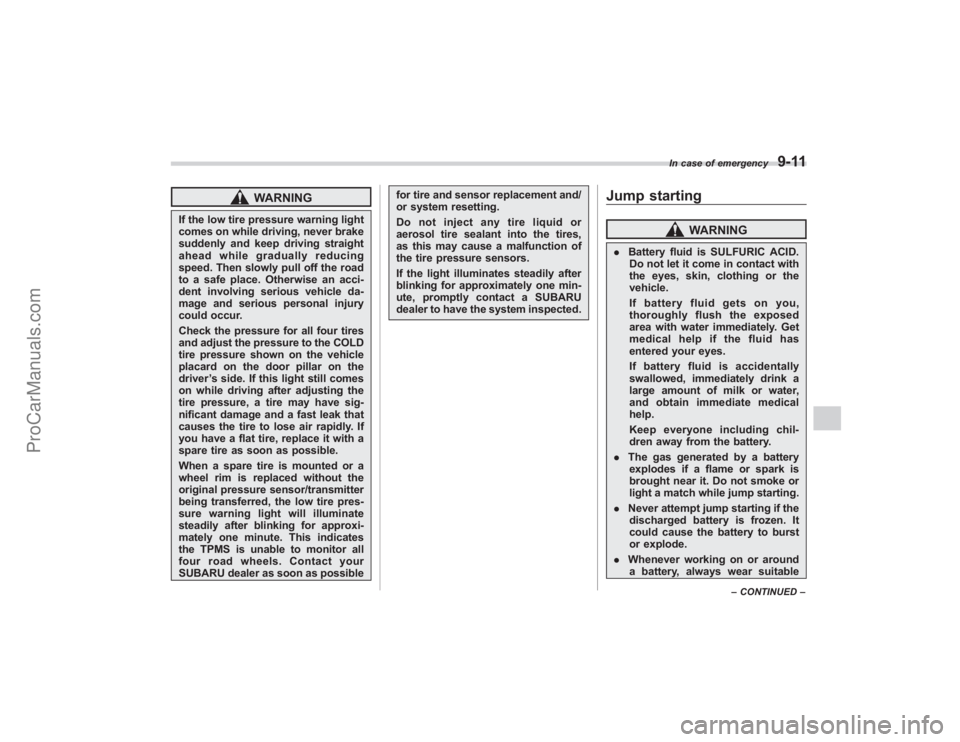 In case of emergency 9-11

WARNING

If the low tire pressure warning light comes on while driving, never brake suddenly and keep driving straight ahead while gradually reducing speed. Then slowly pull off the road to a safe place. Otherwise an accident involving serious vehicle damage and serious personal injury could occur.

Check the pressure for all four tires and adjust the pressure to the COLD tire pressure shown on the vehicle placard on the door pillar on the driver's side. If this light still comes on while driving after adjusting the tire pressure, a tire may have significant damage and a fast leak that causes the tire to lose air rapidly. If you have a flat tire, replace it with a spare tire as soon as possible.

When a spare tire is mounted or a wheel rim is replaced without the original pressure sensor/transmitter being transferred, the low tire pressure warning light will illuminate steadily after blinking for approximately one minute. This indicates the TPMS is unable to monitor all four road wheels. Contact your SUBARU dealer as soon as possible for tire and sensor replacement and/or system resetting.

Do not inject any tire liquid or aerosol tire sealant into the tires, as this may cause a malfunction of the tire pressure sensors.

If the light illuminates steadily after blinking for approximately one minute, promptly contact a SUBARU dealer to have the system inspected.

Jump starting

WARNING

. Battery fluid is SULFURIC ACID. Do not let it come in contact with the eyes, skin, clothing or the vehicle.

If battery fluid gets on you, thoroughly flush the exposed area with water immediately. Get medical help if the fluid has entered your eyes.

If battery fluid is accidentally swallowed, immediately drink a large amount of milk or water, and obtain immediate medical help.

Keep everyone including children away from the battery.

. The gas generated by a battery explodes if a flame or spark is brought near it. Do not smoke or light a match while jump starting.

. Never attempt jump starting if the discharged battery is frozen. It could cause the battery to burst or explode.

. Whenever working on or around a battery, always wear suitable

– CONTINUED –

ProCarManuals.com

carmanualsonline.info